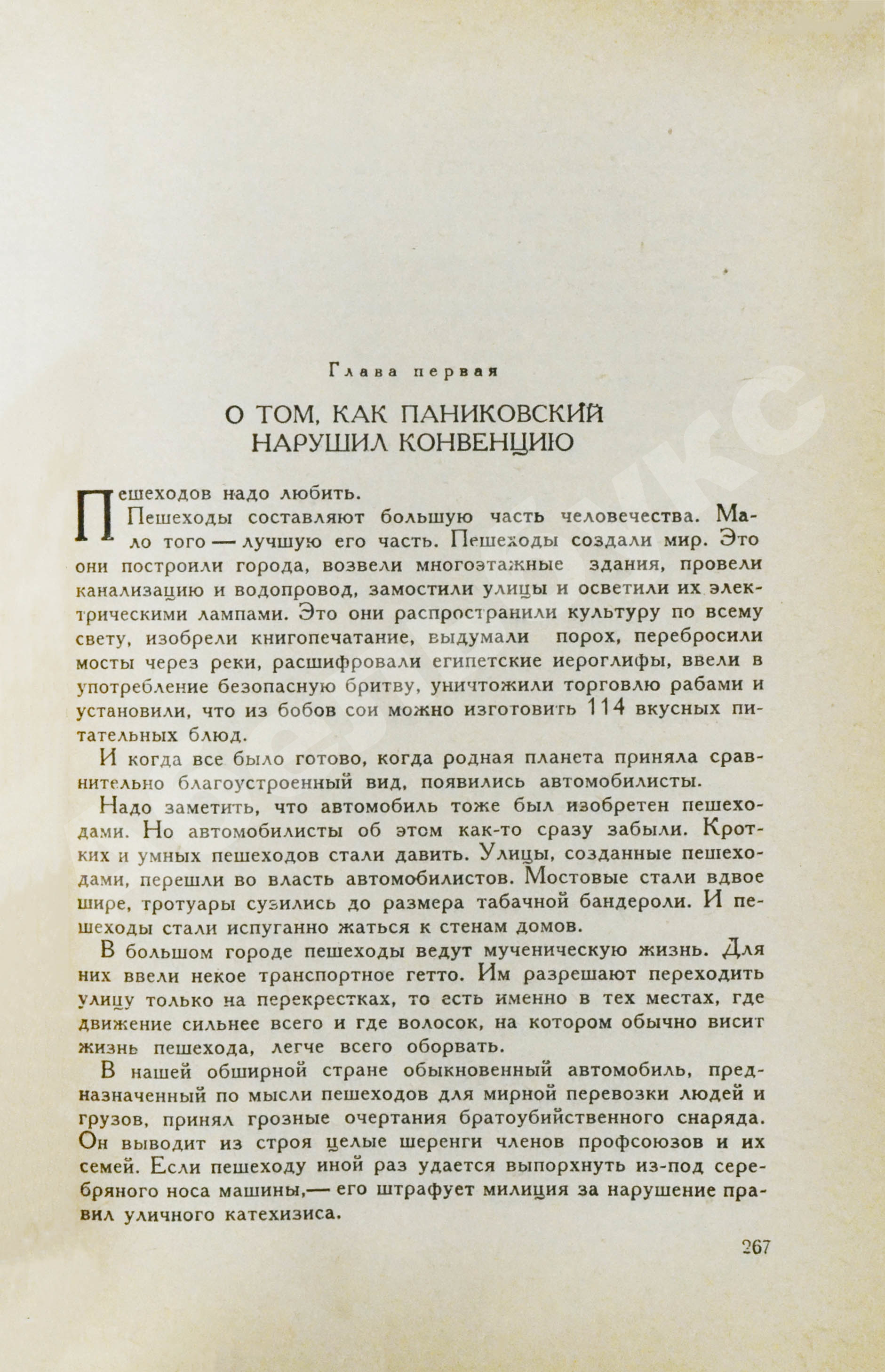 Глава первая

О ТОМ, КАК ПАНИКОВСКИЙ НАРУШИЛ КОНВЕНЦИЮ

Пешеходов надо любить.

Пешеходы составляют большую часть человечества. Мало того — лучшую его часть. Пешеходы создали мир. Это они построили города, возвели многоэтажные здания, провели канализацию и водопровод, замостили улицы и осветили их электрическими лампами. Это они распространили культуру по всему свету, изобрели книгопечатание, выдумали порох, перебросили мосты через реки, расшифровали египетские иероглифы, ввели в употребление безопасную бритву, уничтожили торговлю рабами и установили, что из бобов сои можно изготовить 114 вкусных питательных блюд.

И когда все было готово, когда родная планета приняла сравнительно благоустроенный вид, появились автомобилисты.

Надо заметить, что автомобиль тоже был изобретен пешеходами. Но автомобилисты об этом как-то сразу забыли. Кротких и умных пешеходов стали давить. Улицы, созданные пешеходами, перешли во власть автомобилистов. Мостовые стали вдвое шире, тротуары сузились до размера табачной бандероли. И пешеходы стали испуганно жаться к стенам домов.

В большом городе пешеходы ведут мученическую жизнь. Для них ввели некое транспортное гетто. Им разрешают переходить улицу только на перекрестках, то есть именно в тех местах, где движение сильнее всего и где волосок, на котором обычно висит жизнь пешехода, легче всего оборвать.

В нашей обширной стране обыкновенный автомобиль, предназначенный по мысли пешеходов для мирной перевозки людей и грузов, принял грозные очертания братоубийственного снаряда. Он выводит из строя целые шеренги членов профсоюзов и их семей. Если пешеходу иной раз удается выпорхнуть из-под серебряного носа машины,— его штрафует милиция за нарушение правил уличного катехизиса.

267